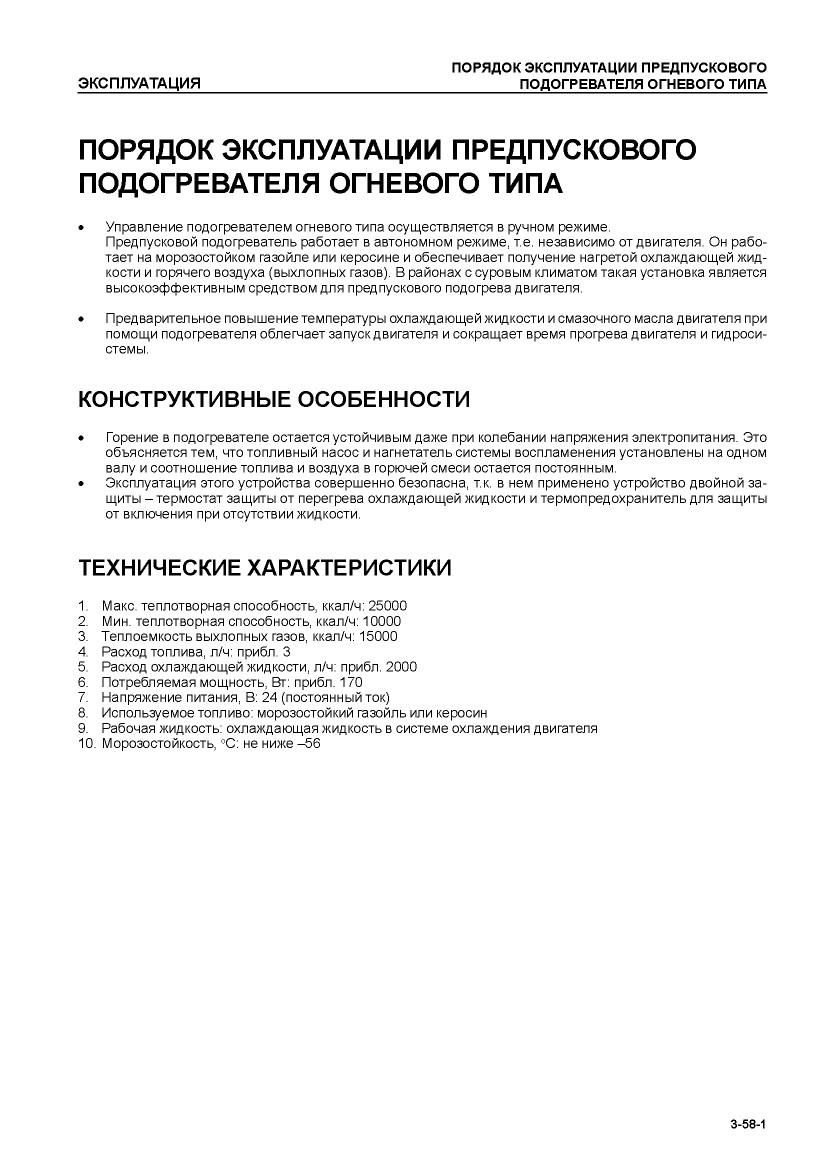 ЭКСПЛУАТАЦИЯ

ПОРЯДОК ЭКСПЛУАТАЦИИ ПРЕДПУСКОВОГО ПОДОГРЕВАТЕЛЯ ОГНЕВОГО ТИПА

ПОРЯДОК ЭКСПЛУАТАЦИИ ПРЕДПУСКОВОГО ПОДОГРЕВАТЕЛЯ ОГНЕВОГО ТИПА

• Управление подогревателем огневого типа осуществляется в ручном режиме.
Предпусковой подогреватель работает в автономном режиме, т.е. независимо от двигателя. Он работает на морозостойком газойле или керосине и обеспечивает получение нагретой охлаждающей жидкости и горячего воздуха (выхлопных газов). В районах с суровым климатом такая установка является высокоэффективным средством для предпускового подогрева двигателя.

• Предварительное повышение температуры охлаждающей жидкости и смазочного масла двигателя при помощи подогревателя облегчает запуск двигателя и сокращает время прогрева двигателя и гидросистемы.

КОНСТРУКТИВНЫЕ ОСОБЕННОСТИ

• Горение в подогревателе остается устойчивым даже при колебании напряжения электропитания. Это объясняется тем, что топливный насос и нагнетатель системы воспламенения установлены на одном валу и соотношение топлива и воздуха в горючей смеси остается постоянным.
• Эксплуатация этого устройства совершенно безопасна, т.к. в нем применено устройство двойной защиты – термостат защиты от перегрева охлаждающей жидкости и термопредохранитель для защиты от включения при отсутствии жидкости.

ТЕХНИЧЕСКИЕ ХАРАКТЕРИСТИКИ

1. Макс. теплотворная способность, ккал/ч: 25000
2. Мин. теплотворная способность, ккал/ч: 10000
3. Теплоемкость выхлопных газов, ккал/ч: 15000
4. Расход топлива, л/ч: прибл. 3
5. Расход охлаждающей жидкости, л/ч: прибл. 2000
6. Потребляемая мощность, Вт: прибл. 170
7. Напряжение питания, В: 24 (постоянный ток)
8. Используемое топливо: морозостойкий газойль или керосин
9. Рабочая жидкость: охлаждающая жидкость в системе охлаждения двигателя
10. Морозостойкость, °С: не ниже –56

3-58-1